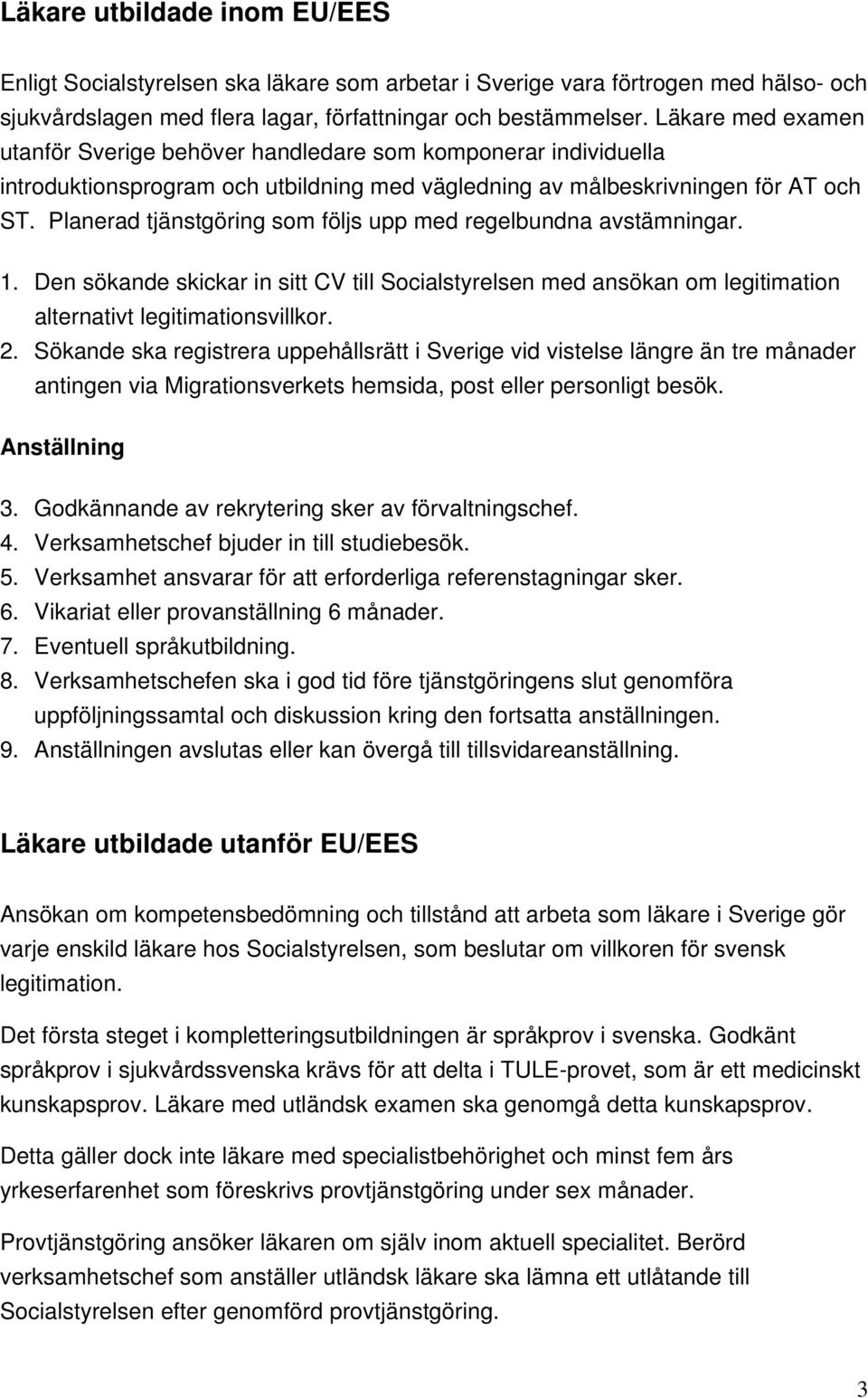 Läkare utbildade inom EU/EES

Enligt Socialstyrelsen ska läkare som arbetar i Sverige vara förtrogen med hälso- och sjukvårdslagen med flera lagar, författningar och bestämmelser. Läkare med examen utanför Sverige behöver handledare som komponerar individuella introduktionsprogram och utbildning med vägledning av målbeskrivningen för AT och ST. Planerad tjänstgöring som följs upp med regelbundna avstämningar.

1. Den sökande skickar in sitt CV till Socialstyrelsen med ansökan om legitimation alternativt legitimationsvillkor.
2. Sökande ska registrera uppehållsrätt i Sverige vid vistelse längre än tre månader antingen via Migrationsverkets hemsida, post eller personligt besök.

Anställning

3. Godkännande av rekrytering sker av förvaltningschef.
4. Verksamhetschef bjuder in till studiebesök.
5. Verksamhet ansvarar för att erforderliga referenstagningar sker.
6. Vikariat eller provanställning 6 månader.
7. Eventuell språkutbildning.
8. Verksamhetschefen ska i god tid före tjänstgöringens slut genomföra uppföljningssamtal och diskussion kring den fortsatta anställningen.
9. Anställningen avslutas eller kan övergå till tillsvidareanställning.

Läkare utbildade utanför EU/EES

Ansökan om kompetensbedömning och tillstånd att arbeta som läkare i Sverige gör varje enskild läkare hos Socialstyrelsen, som beslutar om villkoren för svensk legitimation.

Det första steget i kompletteringsutbildningen är språkprov i svenska. Godkänt språkprov i sjukvårdssvenska krävs för att delta i TULE-provet, som är ett medicinskt kunskapsprov. Läkare med utländsk examen ska genomgå detta kunskapsprov.

Detta gäller dock inte läkare med specialistbehörighet och minst fem års yrkeserfarenhet som föreskrivs provtjänstgöring under sex månader.

Provtjänstgöring ansöker läkaren om själv inom aktuell specialitet. Berörd verksamhetschef som anställer utländsk läkare ska lämna ett utlåtande till Socialstyrelsen efter genomförd provtjänstgöring.

3